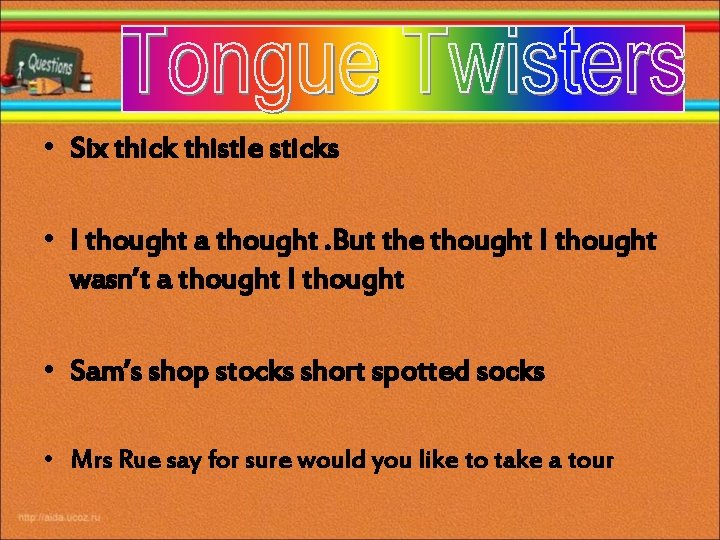 Questions

Tongue Twisters

• Six thick thistle sticks

• I thought a thought .But the thought I thought wasn't a thought I thought

• Sam's shop stocks short spotted socks

• Mrs Rue say for sure would you like to take a tour

http://aida.ucoz.ru